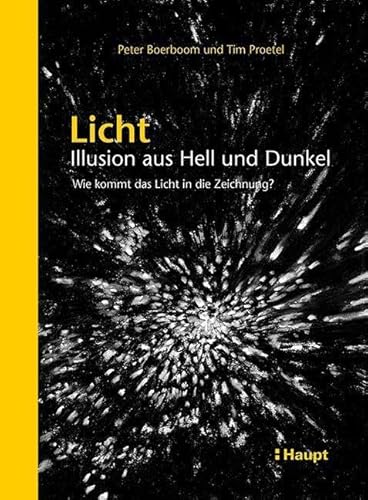 Peter Boerboom und Tim Proetel

Licht
Illusion aus Hell und Dunkel
Wie kommt das Licht in die Zeichnung?

Haupt